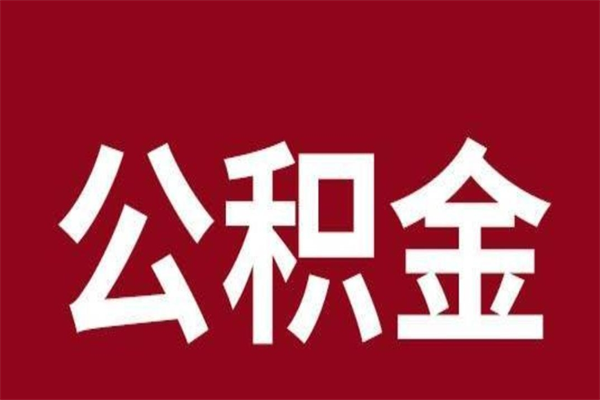 公积金